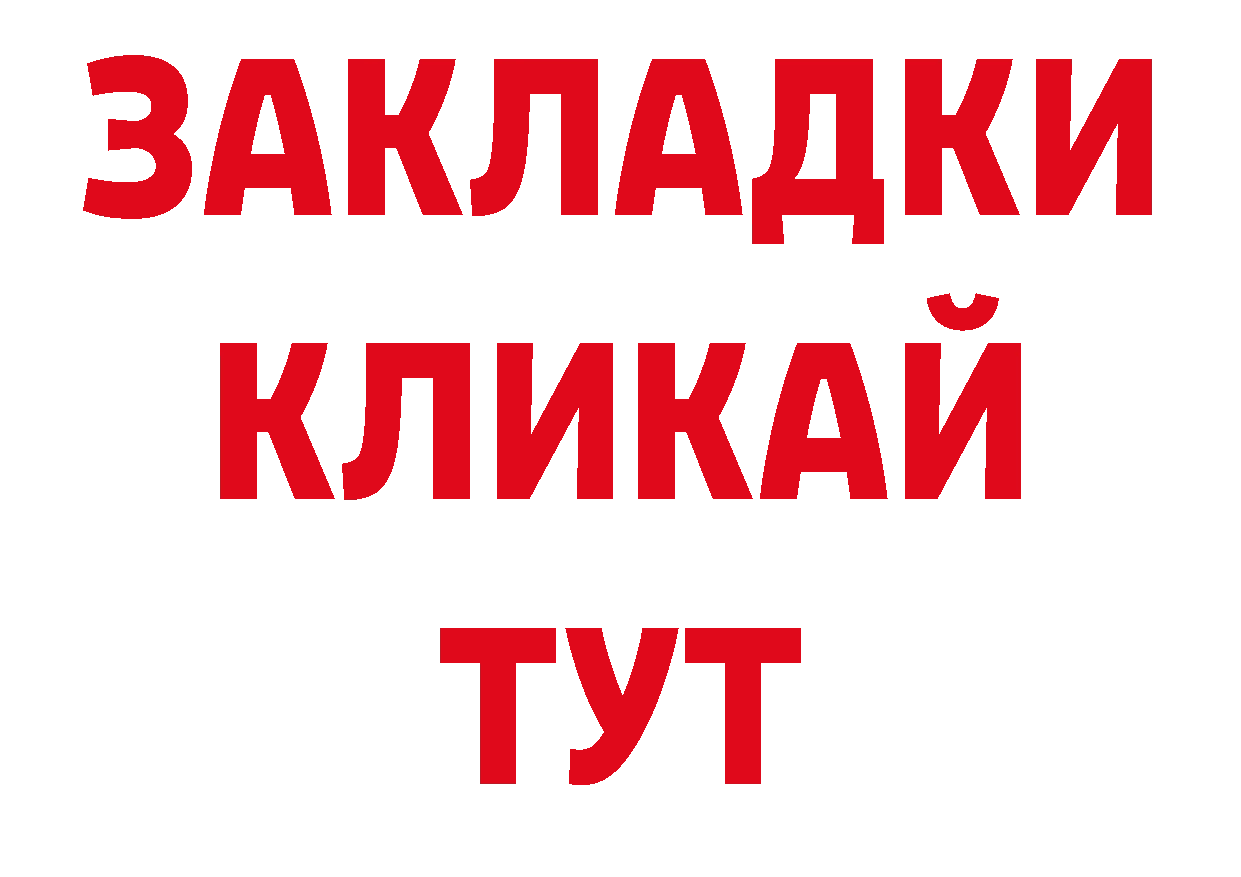 ЗАКЛАДКИ
КЛИКАЙ
ТУТ